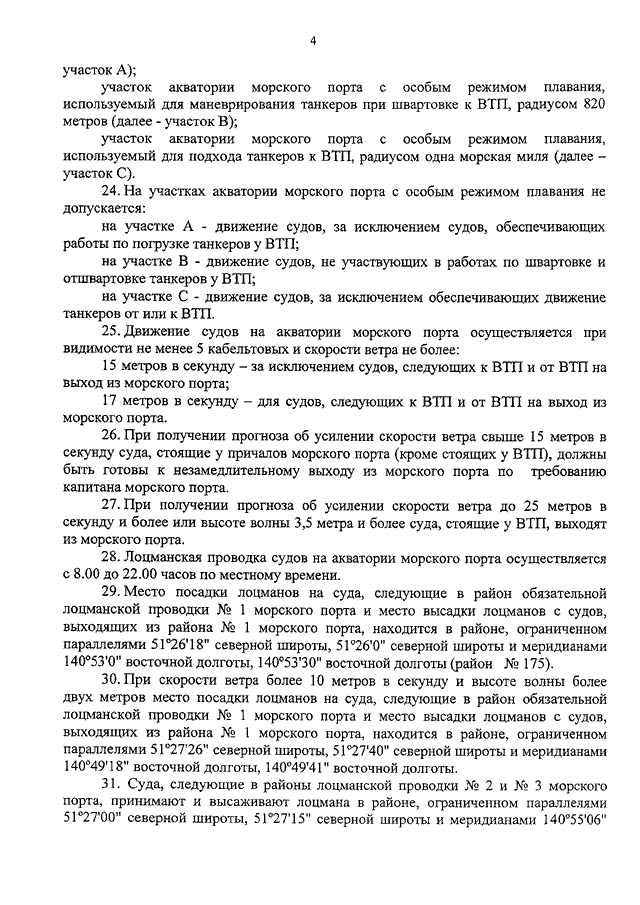 4

участок А);

участок акватории морского порта с особым режимом плавания, используемый для маневрирования танкеров при швартовке к ВТП, радиусом 820 метров (далее - участок В);

участок акватории морского порта с особым режимом плавания, используемый для подхода танкеров к ВТП, радиусом одна морская миля (далее – участок С).

24. На участках акватории морского порта с особым режимом плавания не допускается:

на участке А - движение судов, за исключением судов, обеспечивающих работы по погрузке танкеров у ВТП;

на участке В - движение судов, не участвующих в работах по швартовке и отшвартовке танкеров у ВТП;

на участке С - движение судов, за исключением обеспечивающих движение танкеров от или к ВТП.

25. Движение судов на акватории морского порта осуществляется при видимости не менее 5 кабельтовых и скорости ветра не более:

15 метров в секунду – за исключением судов, следующих к ВТП и от ВТП на выход из морского порта;

17 метров в секунду – для судов, следующих к ВТП и от ВТП на выход из морского порта.

26. При получении прогноза об усилении скорости ветра свыше 15 метров в секунду суда, стоящие у причалов морского порта (кроме стоящих у ВТП), должны быть готовы к незамедлительному выходу из морского порта по требованию капитана морского порта.

27. При получении прогноза об усилении скорости ветра до 25 метров в секунду и более или высоте волны 3,5 метра и более суда, стоящие у ВТП, выходят из морского порта.

28. Лоцманская проводка судов на акватории морского порта осуществляется с 8.00 до 22.00 часов по местному времени.

29. Место посадки лоцманов на суда, следующие в район обязательной лоцманской проводки № 1 морского порта и место высадки лоцманов с судов, выходящих из района № 1 морского порта, находится в районе, ограниченном параллелями 51°26'18" северной широты, 51°26'0" северной широты и меридианами 140°53'0" восточной долготы, 140°53'30" восточной долготы (район № 175).

30. При скорости ветра более 10 метров в секунду и высоте волны более двух метров место посадки лоцманов на суда, следующие в район обязательной лоцманской проводки № 1 морского порта и место высадки лоцманов с судов, выходящих из района № 1 морского порта, находится в районе, ограниченном параллелями 51°27'26" северной широты, 51°27'40" северной широты и меридианами 140°49'18" восточной долготы, 140°49'41" восточной долготы.

31. Суда, следующие в районы лоцманской проводки № 2 и № 3 морского порта, принимают и высаживают лоцмана в районе, ограниченном параллелями 51°27'00" северной широты, 51°27'15" северной широты и меридианами 140°55'06"